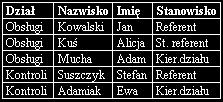 | Dział | Nazwisko | Imię | Stanowisko |
|---|---|---|---|
| Obsługi | Kowalski | Jan | Referent |
| Obsługi | Kuś | Alicja | St. referent |
| Obsługi | Mucha | Adam | Kier.działu |
| Kontroli | Suszczyk | Stefan | Referent |
| Kontroli | Adamiak | Ewa | Kier.działu |